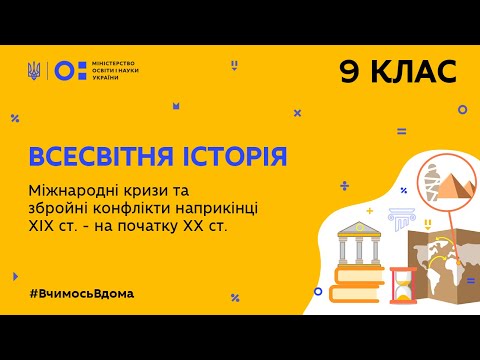 МІНІСТЕРСТВО ОСВІТИ І НАУКИ УКРАЇНИ

9 КЛАС

ВСЕСВІТНЯ ІСТОРІЯ

Міжнародні кризи та збройні конфлікти наприкінці XIX ст. - на початку XX ст.

#ВчимосьВдома